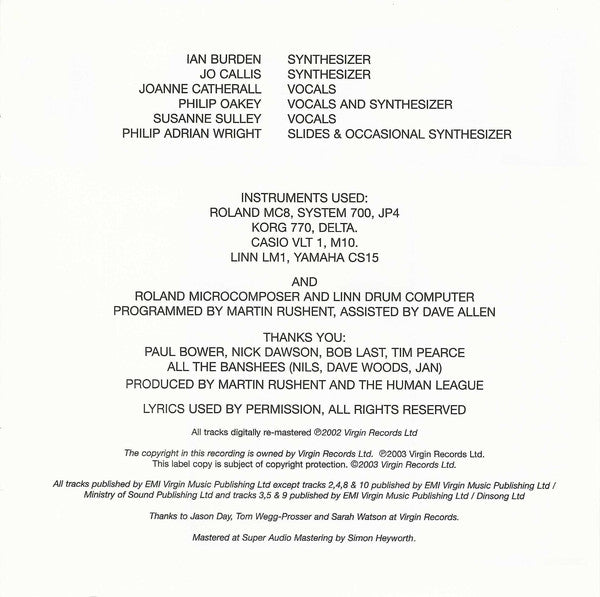 | | |
|---|---|
| IAN BURDEN | SYNTHESIZER |
| JO CALLIS | SYNTHESIZER |
| JOANNE CATHERALL | VOCALS |
| PHILIP OAKEY | VOCALS AND SYNTHESIZER |
| SUSANNE SULLEY | VOCALS |
| PHILIP ADRIAN WRIGHT | SLIDES & OCCASIONAL SYNTHESIZER |

INSTRUMENTS USED:
ROLAND MC8, SYSTEM 700, JP4
KORG 770, DELTA.
CASIO VLT 1, M10.
LINN LM1, YAMAHA CS15

AND
ROLAND MICROCOMPOSER AND LINN DRUM COMPUTER
PROGRAMMED BY MARTIN RUSHENT, ASSISTED BY DAVE ALLEN

THANKS YOU:
PAUL BOWER, NICK DAWSON, BOB LAST, TIM PEARCE
ALL THE BANSHEES (NILS, DAVE WOODS, JAN)

PRODUCED BY MARTIN RUSHENT AND THE HUMAN LEAGUE

LYRICS USED BY PERMISSION, ALL RIGHTS RESERVED

All tracks digitally re-mastered ℗2002 Virgin Records Ltd

The copyright in this recording is owned by Virgin Records Ltd. ℗2003 Virgin Records Ltd.
This label copy is subject of copyright protection. ©2003 Virgin Records Ltd.

All tracks published by EMI Virgin Music Publishing Ltd except tracks 2,4,8 & 10 published by EMI Virgin Music Publishing Ltd / Ministry of Sound Publishing Ltd and tracks 3,5 & 9 published by EMI Virgin Music Publishing Ltd / Dinsong Ltd

Thanks to Jason Day, Tom Wegg-Prosser and Sarah Watson at Virgin Records.

Mastered at Super Audio Mastering by Simon Heyworth.